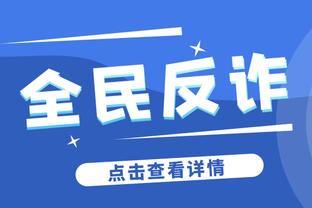 全民反诈

点击查看详情